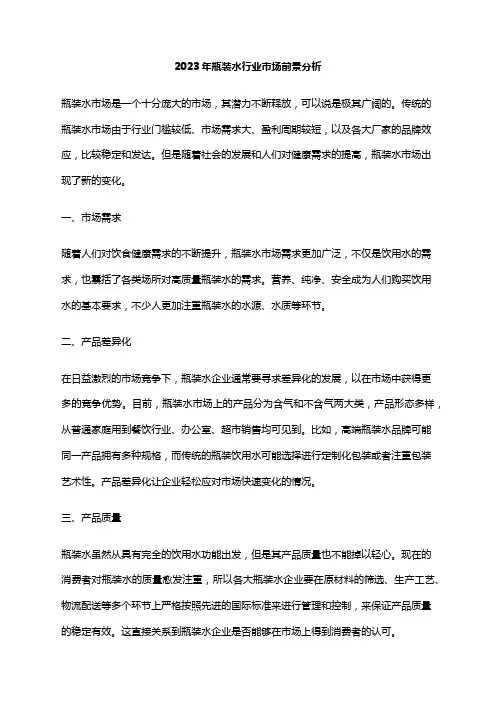 2023年瓶装水行业市场前景分析

瓶装水市场是一个十分庞大的市场，其潜力不断释放，可以说是极其广阔的。传统的瓶装水市场由于行业门槛较低、市场需求大、盈利周期较短，以及各大厂家的品牌效应，比较稳定和发达。但是随着社会的发展和人们对健康需求的提高，瓶装水市场出现了新的变化。

一、市场需求

随着人们对饮食健康需求的不断提升，瓶装水市场需求更加广泛，不仅是饮用水的需求，也囊括了各类场所对高质量瓶装水的需求。营养、纯净、安全成为人们购买饮用水的基本要求，不少人更加注重瓶装水的水源、水质等环节。

二、产品差异化

在日益激烈的市场竞争下，瓶装水企业通常要寻求差异化的发展，以在市场中获得更多的竞争优势。目前，瓶装水市场上的产品分为含气和不含气两大类，产品形态多样，从普通家庭用到餐饮行业、办公室、超市销售均可见到。比如，高端瓶装水品牌可能同一产品拥有多种规格，而传统的瓶装饮用水可能选择进行定制化包装或者注重包装艺术性。产品差异化让企业轻松应对市场快速变化的情况。

三、产品质量

瓶装水虽然从具有完全的饮用水功能出发，但是其产品质量也不能掉以轻心。现在的消费者对瓶装水的质量愈发注重，所以各大瓶装水企业要在原材料的筛选、生产工艺、物流配送等多个环节上严格按照先进的国际标准来进行管理和控制，来保证产品质量的稳定有效。这直接关系到瓶装水企业是否能够在市场上得到消费者的认可。